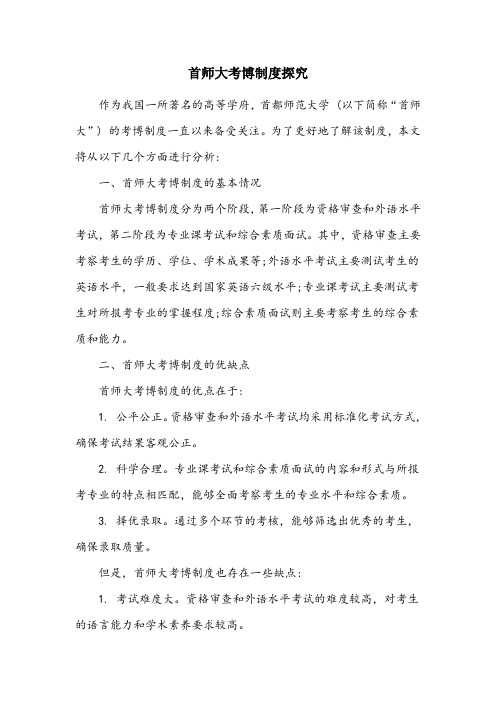 首师大考博制度探究

作为我国一所著名的高等学府，首都师范大学（以下简称“首师大”）的考博制度一直以来备受关注。为了更好地了解该制度，本文将从以下几个方面进行分析：

一、首师大考博制度的基本情况

首师大考博制度分为两个阶段，第一阶段为资格审查和外语水平考试，第二阶段为专业课考试和综合素质面试。其中，资格审查主要考察考生的学历、学位、学术成果等；外语水平考试主要测试考生的英语水平，一般要求达到国家英语六级水平；专业课考试主要测试考生对所报考专业的掌握程度；综合素质面试则主要考察考生的综合素质和能力。

二、首师大考博制度的优缺点

首师大考博制度的优点在于：

1. 公平公正。资格审查和外语水平考试均采用标准化考试方式，确保考试结果客观公正。

2. 科学合理。专业课考试和综合素质面试的内容和形式与所报考专业的特点相匹配，能够全面考察考生的专业水平和综合素质。

3. 择优录取。通过多个环节的考核，能够筛选出优秀的考生，确保录取质量。

但是，首师大考博制度也存在一些缺点：

1. 考试难度大。资格审查和外语水平考试的难度较高，对考生的语言能力和学术素养要求较高。